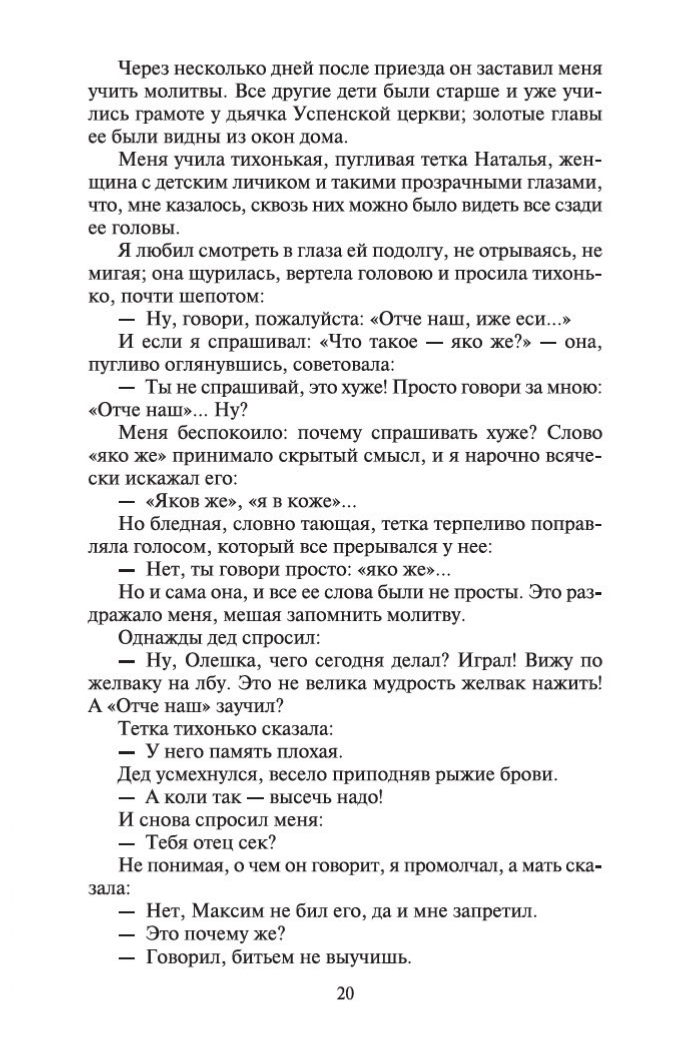 Через несколько дней после приезда он заставил меня учить молитвы. Все другие дети были старше и уже учились грамоте у дьячка Успенской церкви; золотые главы ее были видны из окон дома.

Меня учила тихонькая, пугливая тетка Наталья, женщина с детским личиком и такими прозрачными глазами, что, мне казалось, сквозь них можно было видеть все сзади ее головы.

Я любил смотреть в глаза ей подолгу, не отрываясь, не мигая; она щурилась, вертела головою и просила тихонько, почти шепотом:

— Ну, говори, пожалуйста: «Отче наш, иже еси...»

И если я спрашивал: «Что такое — яко же?» — она, пугливо оглянувшись, советовала:

— Ты не спрашивай, это хуже! Просто говори за мною: «Отче наш»... Ну?

Меня беспокоило: почему спрашивать хуже? Слово «яко же» принимало скрытый смысл, и я нарочно всячески искажал его:

— «Яков же», «я в коже»...

Но бледная, словно тающая, тетка терпеливо поправляла голосом, который все прерывался у нее:

— Нет, ты говори просто: «яко же»...

Но и сама она, и все ее слова были не просты. Это раздражало меня, мешая запомнить молитву.

Однажды дед спросил:

— Ну, Олешка, чего сегодня делал? Играл! Вижу по желваку на лбу. Это не велика мудрость желвак нажить! А «Отче наш» заучил?

Тетка тихонько сказала:

— У него память плохая.

Дед усмехнулся, весело приподняв рыжие брови.

— А коли так — высечь надо!

И снова спросил меня:

— Тебя отец сек?

Не понимая, о чем он говорит, я промолчал, а мать сказала:

— Нет, Максим не бил его, да и мне запретил.

— Это почему же?

— Говорил, битьем не выучишь.

20